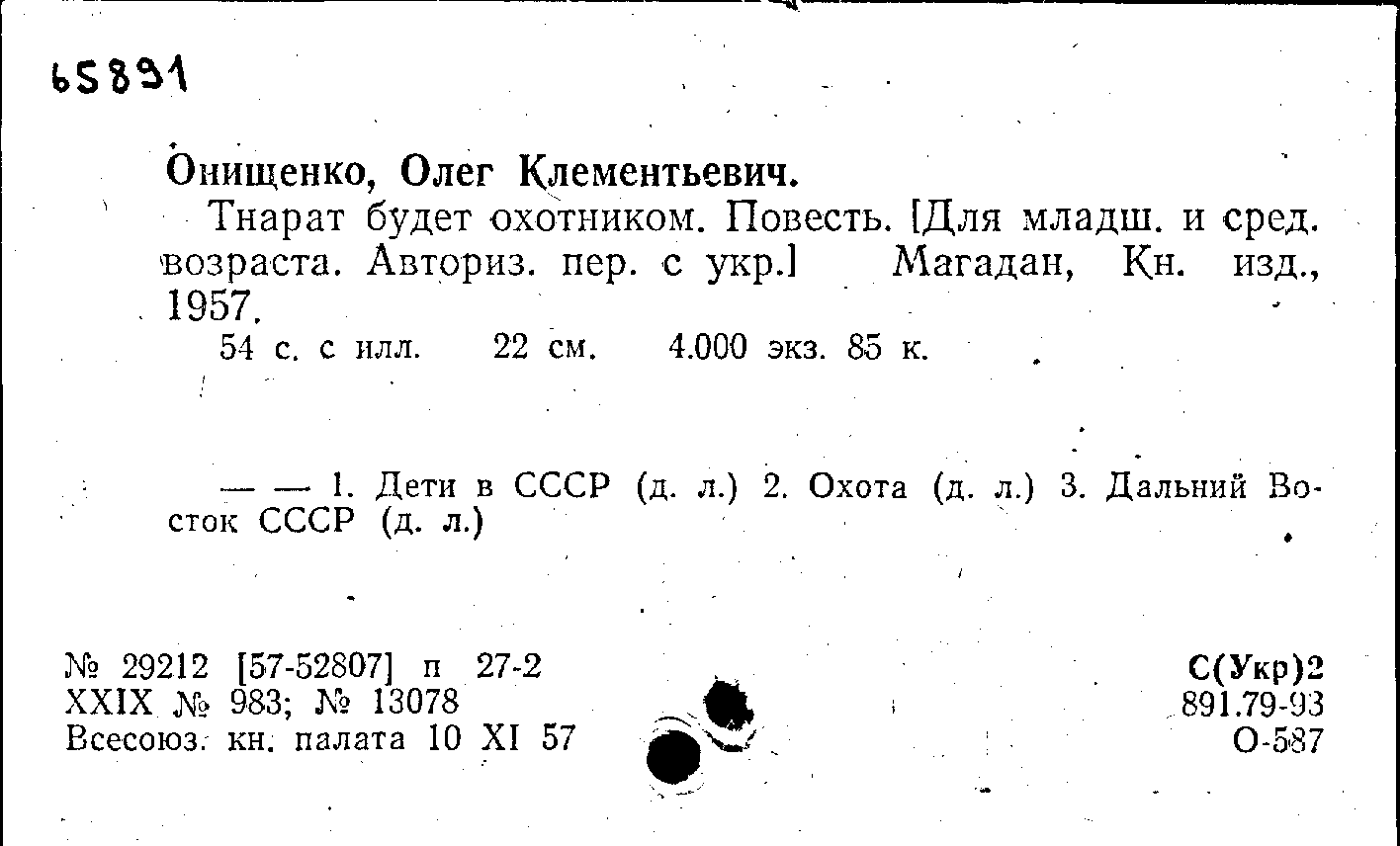 65891

Онищенко, Олег Клементьевич.

Тнарат будет охотником. Повесть. [Для младш. и сред. возраста. Авториз. пер. с укр.] Магадан, Кн. изд., 1957.

54 с. с илл. 22 см. 4.000 экз. 85 к.

— — 1. Дети в СССР (д. л.) 2. Охота (д. л.) 3. Дальний Восток СССР (д. л.)

№ 29212 [57-52807] п 27-2
XXIX № 983; № 13078
Всесоюз. кн. палата 10 XI 57

С(Укр)2
891.79-93
О-587